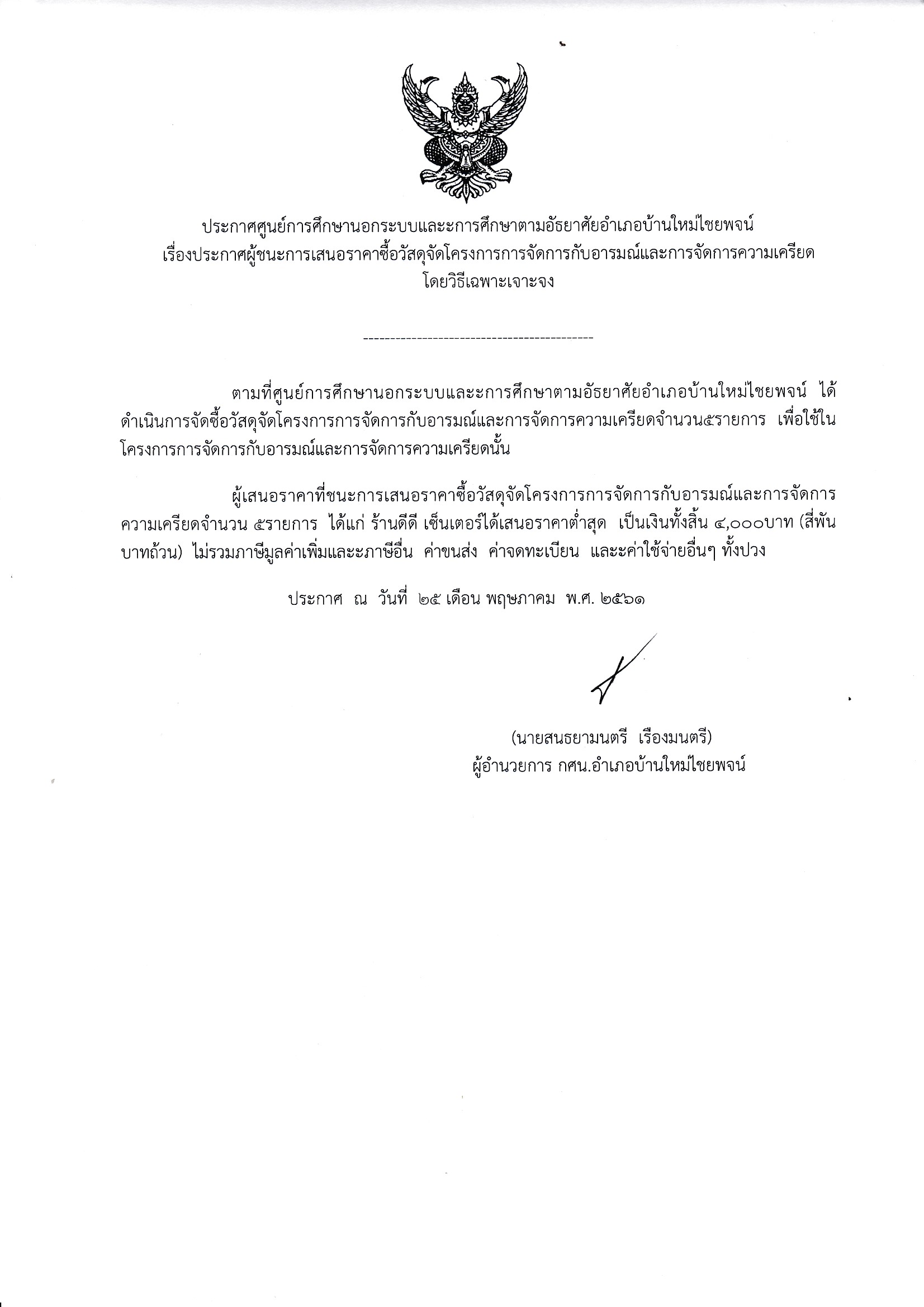 ประกาศศูนย์การศึกษานอกระบบและการศึกษาตามอัธยาศัยอำเภอบ้านใหม่ไชยพจน์
เรื่องประกาศผู้ชนะการเสนอราคาซื้อวัสดุจัดโครงการการจัดการกับอารมณ์และการจัดการความเครียด
โดยวิธีเฉพาะเจาะจง

--------------------------------------------

ตามที่ศูนย์การศึกษานอกระบบและการศึกษาตามอัธยาศัยอำเภอบ้านใหม่ไชยพจน์ ได้ดำเนินการจัดซื้อวัสดุจัดโครงการการจัดการกับอารมณ์และการจัดการความเครียดจำนวน๕รายการ เพื่อใช้ในโครงการการจัดการกับอารมณ์และการจัดการความเครียดนั้น

ผู้เสนอราคาที่ชนะการเสนอราคาซื้อวัสดุจัดโครงการการจัดการกับอารมณ์และการจัดการความเครียดจำนวน ๕รายการ ได้แก่ ร้านดีดี เซ็นเตอร์ได้เสนอราคาต่ำสุด เป็นเงินทั้งสิ้น ๔,๐๐๐บาท (สี่พันบาทถ้วน) ไม่รวมภาษีมูลค่าเพิ่มและภาษีอื่น ค่าขนส่ง ค่าจดทะเบียน และค่าใช้จ่ายอื่นๆ ทั้งปวง

ประกาศ ณ วันที่ ๒๕ เดือน พฤษภาคม พ.ศ. ๒๕๖๑

(นายสนธยามนตรี เรืองมนตรี)
ผู้อำนวยการ กศน.อำเภอบ้านใหม่ไชยพจน์